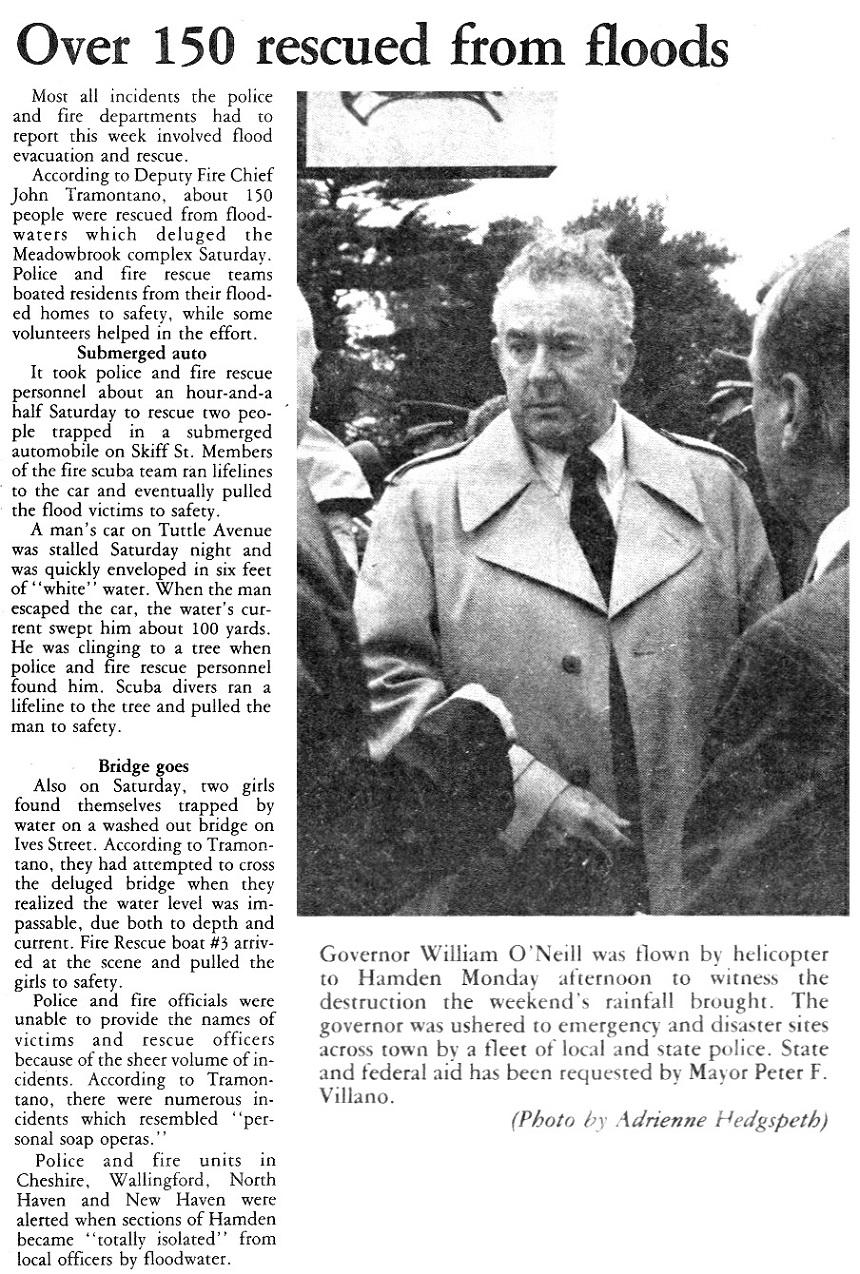 Over 150 rescued from floods

Most all incidents the police and fire departments had to report this week involved flood evacuation and rescue.

According to Deputy Fire Chief John Tramontano, about 150 people were rescued from floodwaters which deluged the Meadowbrook complex Saturday. Police and fire rescue teams boated residents from their flooded homes to safety, while some volunteers helped in the effort.

Submerged auto

It took police and fire rescue personnel about an hour-and-a half Saturday to rescue two people trapped in a submerged automobile on Skiff St. Members of the fire scuba team ran lifelines to the car and eventually pulled the flood victims to safety.

A man's car on Tuttle Avenue was stalled Saturday night and was quickly enveloped in six feet of "white" water. When the man escaped the car, the water's current swept him about 100 yards. He was clinging to a tree when police and fire rescue personnel found him. Scuba divers ran a lifeline to the tree and pulled the man to safety.

Bridge goes

Also on Saturday, two girls found themselves trapped by water on a washed out bridge on Ives Street. According to Tramontano, they had attempted to cross the deluged bridge when they realized the water level was impassable, due both to depth and current. Fire Rescue boat #3 arrived at the scene and pulled the girls to safety.

Police and fire officials were unable to provide the names of victims and rescue officers because of the sheer volume of incidents. According to Tramontano, there were numerous incidents which resembled "personal soap operas."

Police and fire units in Cheshire, Wallingford, North Haven and New Haven were alerted when sections of Hamden became "totally isolated" from local officers by floodwater.

Governor William O'Neill was flown by helicopter to Hamden Monday afternoon to witness the destruction the weekend's rainfall brought. The governor was ushered to emergency and disaster sites across town by a fleet of local and state police. State and federal aid has been requested by Mayor Peter F. Villano.

(Photo by Adrienne Hedgspeth)